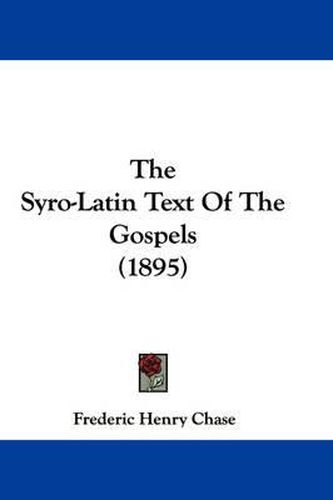 The
Syro-Latin Text Of The
Gospels
(1895)

Frederic Henry Chase